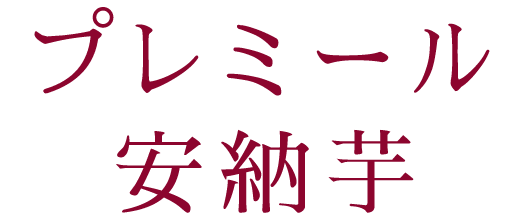 プレミール
安納芋